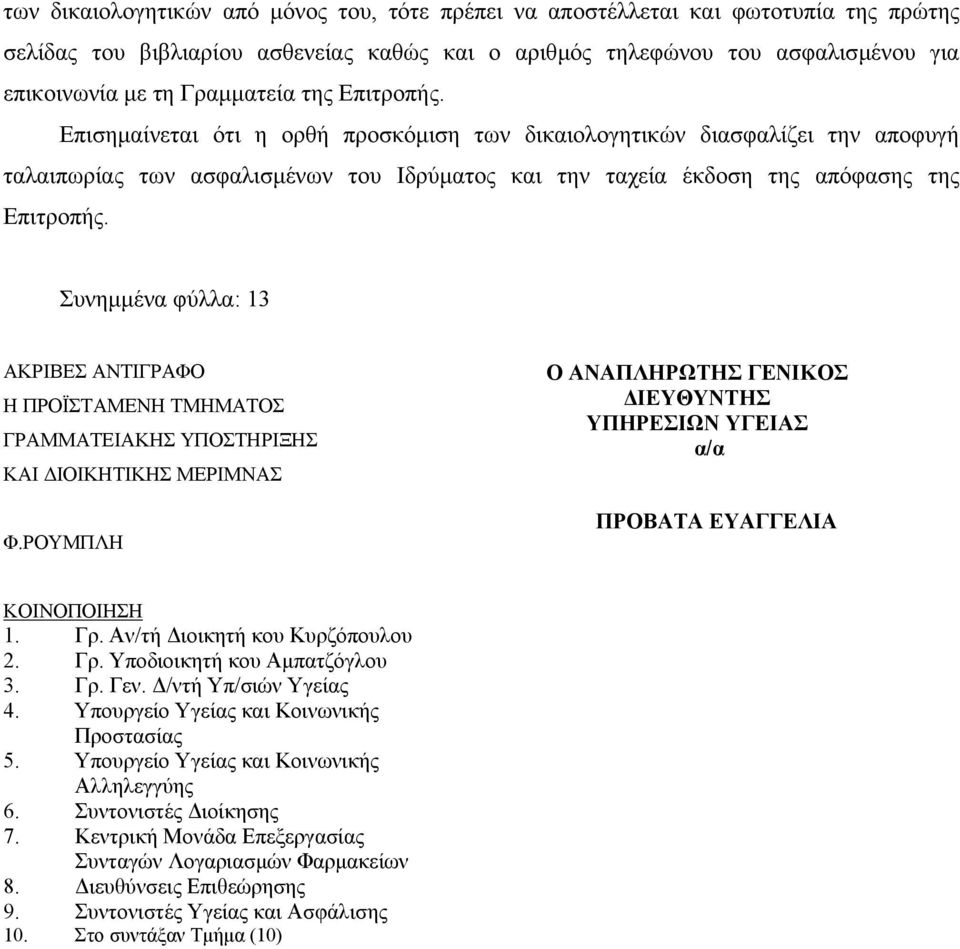 των δικαιολογητικών από μόνος του, τότε πρέπει να αποστέλλεται και φωτοτυπία της πρώτης σελίδας του βιβλιαρίου ασθενείας καθώς και ο αριθμός τηλεφώνου του ασφαλισμένου για επικοινωνία με τη Γραμματεία της Επιτροπής.

Επισημαίνεται ότι η ορθή προσκόμιση των δικαιολογητικών διασφαλίζει την αποφυγή ταλαιπωρίας των ασφαλισμένων του Ιδρύματος και την ταχεία έκδοση της απόφασης της Επιτροπής.

Συνημμένα φύλλα: 13

ΑΚΡΙΒΕΣ ΑΝΤΙΓΡΑΦΟ
Η ΠΡΟΪΣΤΑΜΕΝΗ ΤΜΗΜΑΤΟΣ
ΓΡΑΜΜΑΤΕΙΑΚΗΣ ΥΠΟΣΤΗΡΙΞΗΣ
ΚΑΙ ΔΙΟΙΚΗΤΙΚΗΣ ΜΕΡΙΜΝΑΣ

Φ.ΡΟΥΜΠΛΗ

Ο ΑΝΑΠΛΗΡΩΤΗΣ ΓΕΝΙΚΟΣ
ΔΙΕΥΘΥΝΤΗΣ
ΥΠΗΡΕΣΙΩΝ ΥΓΕΙΑΣ
α/α

ΠΡΟΒΑΤΑ ΕΥΑΓΓΕΛΙΑ

ΚΟΙΝΟΠΟΙΗΣΗ
1. Γρ. Αν/τή Διοικητή κου Κυρζόπουλου
2. Γρ. Υποδιοικητή κου Αμπατζόγλου
3. Γρ. Γεν. Δ/ντή Υπ/σιών Υγείας
4. Υπουργείο Υγείας και Κοινωνικής Προστασίας
5. Υπουργείο Υγείας και Κοινωνικής Αλληλεγγύης
6. Συντονιστές Διοίκησης
7. Κεντρική Μονάδα Επεξεργασίας Συνταγών Λογαριασμών Φαρμακείων
8. Διευθύνσεις Επιθεώρησης
9. Συντονιστές Υγείας και Ασφάλισης
10. Στο συντάξαν Τμήμα (10)